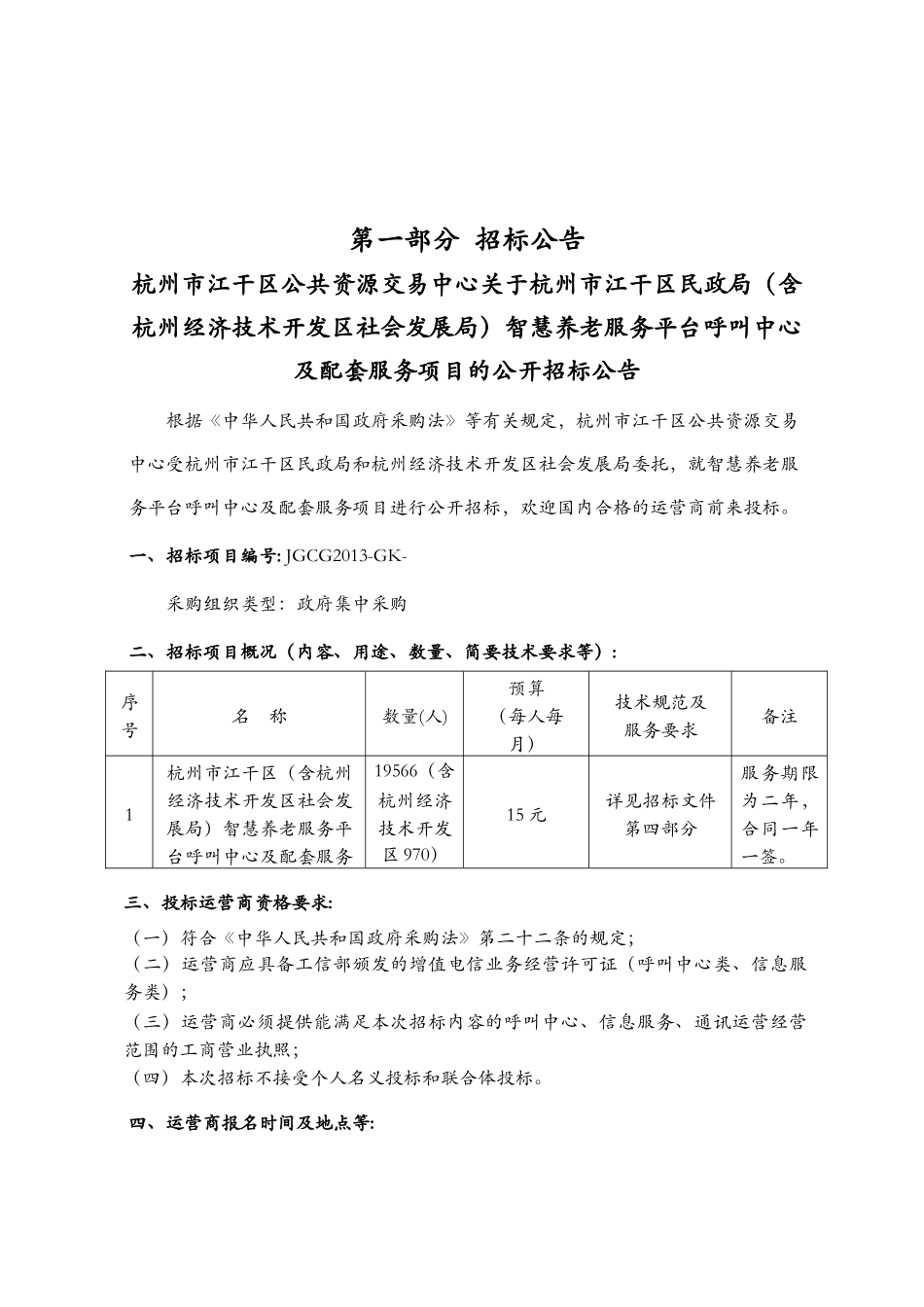 第一部分 招标公告

杭州市江干区公共资源交易中心关于杭州市江干区民政局（含杭州经济技术开发区社会发展局）智慧养老服务平台呼叫中心及配套服务项目的公开招标公告

根据《中华人民共和国政府采购法》等有关规定，杭州市江干区公共资源交易中心受杭州市江干区民政局和杭州经济技术开发区社会发展局委托，就智慧养老服务平台呼叫中心及配套服务项目进行公开招标，欢迎国内合格的运营商前来投标。

一、招标项目编号: JGCG2013-GK-

采购组织类型：政府集中采购

二、招标项目概况（内容、用途、数量、简要技术要求等）：

| 序号 | 名 称 | 数量(人) | 预算（每人每月） | 技术规范及服务要求 | 备注 |
|---|---|---|---|---|---|
| 1 | 杭州市江干区（含杭州经济技术开发区社会发展局）智慧养老服务平台呼叫中心及配套服务 | 19566（含杭州经济技术开发区 970） | 15 元 | 详见招标文件第四部分 | 服务期限为二年，合同一年一签。 |

三、投标运营商资格要求:

（一）符合《中华人民共和国政府采购法》第二十二条的规定；
（二）运营商应具备工信部颁发的增值电信业务经营许可证（呼叫中心类、信息服务类）；
（三）运营商必须提供能满足本次招标内容的呼叫中心、信息服务、通讯运营经营范围的工商营业执照；
（四）本次招标不接受个人名义投标和联合体投标。

四、运营商报名时间及地点等: